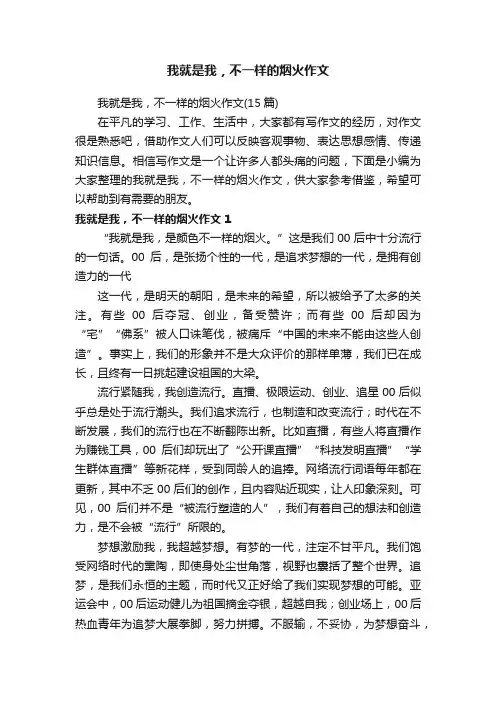 我就是我，不一样的烟火作文

我就是我，不一样的烟火作文(15 篇)

在平凡的学习、工作、生活中，大家都有写作文的经历，对作文很是熟悉吧，借助作文人们可以反映客观事物、表达思想感情、传递知识信息。相信写作文是一个让许多人都头痛的问题，下面是小编为大家整理的我就是我，不一样的烟火作文，供大家参考借鉴，希望可以帮助到有需要的朋友。

我就是我，不一样的烟火作文 1

“我就是我，是颜色不一样的烟火。”这是我们 00 后中十分流行的一句话。00 后，是张扬个性的一代，是追求梦想的一代，是拥有创造力的一代

这一代，是明天的朝阳，是未来的希望，所以被给予了太多的关注。有些 00 后夺冠、创业，备受赞许；而有些 00 后却因为“宅”“佛系”被人口诛笔伐，被痛斥“中国的未来不能由这些人创造”。事实上，我们的形象并不是大众评价的那样单薄，我们已在成长，且终有一日挑起建设祖国的大梁。

流行紧随我，我创造流行。直播、极限运动、创业、追星 00 后似乎总是处于流行潮头。我们追求流行，也制造和改变流行；时代在不断发展，我们的流行也在不断翻陈出新。比如直播，有些人将直播作为赚钱工具，00 后们却玩出了“公开课直播”“科技发明直播”“学生群体直播”等新花样，受到同龄人的追捧。网络流行词语每年都在更新，其中不乏 00 后们的创作，且内容贴近现实，让人印象深刻。可见，00 后们并不是“被流行塑造的人”，我们有着自己的想法和创造力，是不会被“流行”所限的。

梦想激励我，我超越梦想。有梦的一代，注定不甘平凡。我们饱受网络时代的熏陶，即使身处尘世角落，视野也囊括了整个世界。追梦，是我们永恒的主题，而时代又正好给了我们实现梦想的可能。亚运会中，00 后运动健儿为祖国摘金夺银，超越自我；创业场上，00 后热血青年为追梦大展拳脚，努力拼搏。不服输，不妥协，为梦想奋斗，